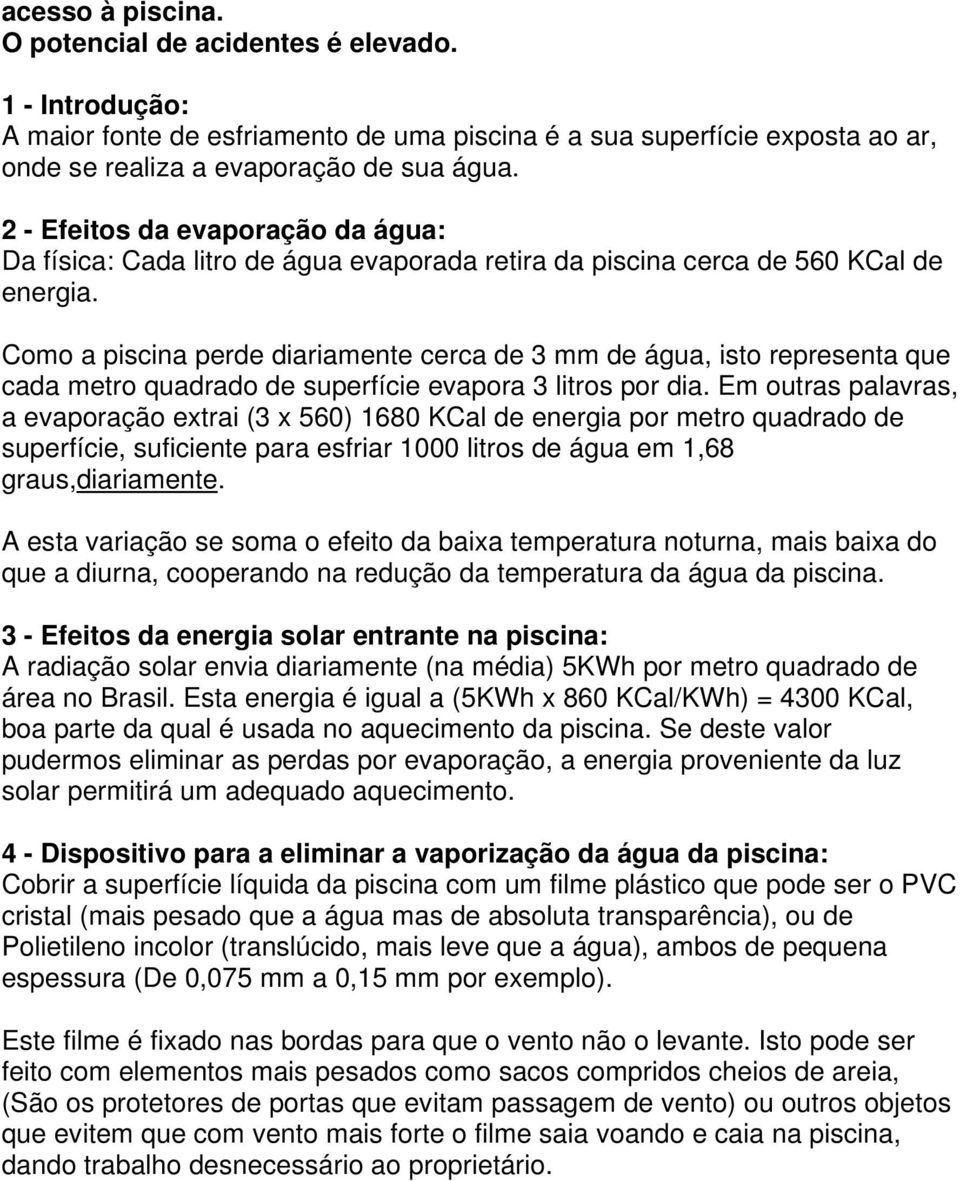 acesso à piscina.
O potencial de acidentes é elevado.

1 - Introdução:
A maior fonte de esfriamento de uma piscina é a sua superfície exposta ao ar, onde se realiza a evaporação de sua água.

2 - Efeitos da evaporação da água:
Da física: Cada litro de água evaporada retira da piscina cerca de 560 KCal de energia.

Como a piscina perde diariamente cerca de 3 mm de água, isto representa que cada metro quadrado de superfície evapora 3 litros por dia. Em outras palavras, a evaporação extrai (3 x 560) 1680 KCal de energia por metro quadrado de superfície, suficiente para esfriar 1000 litros de água em 1,68 graus,diariamente.

A esta variação se soma o efeito da baixa temperatura noturna, mais baixa do que a diurna, cooperando na redução da temperatura da água da piscina.

3 - Efeitos da energia solar entrante na piscina:
A radiação solar envia diariamente (na média) 5KWh por metro quadrado de área no Brasil. Esta energia é igual a (5KWh x 860 KCal/KWh) = 4300 KCal, boa parte da qual é usada no aquecimento da piscina. Se deste valor pudermos eliminar as perdas por evaporação, a energia proveniente da luz solar permitirá um adequado aquecimento.

4 - Dispositivo para a eliminar a vaporização da água da piscina:
Cobrir a superfície líquida da piscina com um filme plástico que pode ser o PVC cristal (mais pesado que a água mas de absoluta transparência), ou de Polietileno incolor (translúcido, mais leve que a água), ambos de pequena espessura (De 0,075 mm a 0,15 mm por exemplo).

Este filme é fixado nas bordas para que o vento não o levante. Isto pode ser feito com elementos mais pesados como sacos compridos cheios de areia, (São os protetores de portas que evitam passagem de vento) ou outros objetos que evitem que com vento mais forte o filme saia voando e caia na piscina, dando trabalho desnecessário ao proprietário.